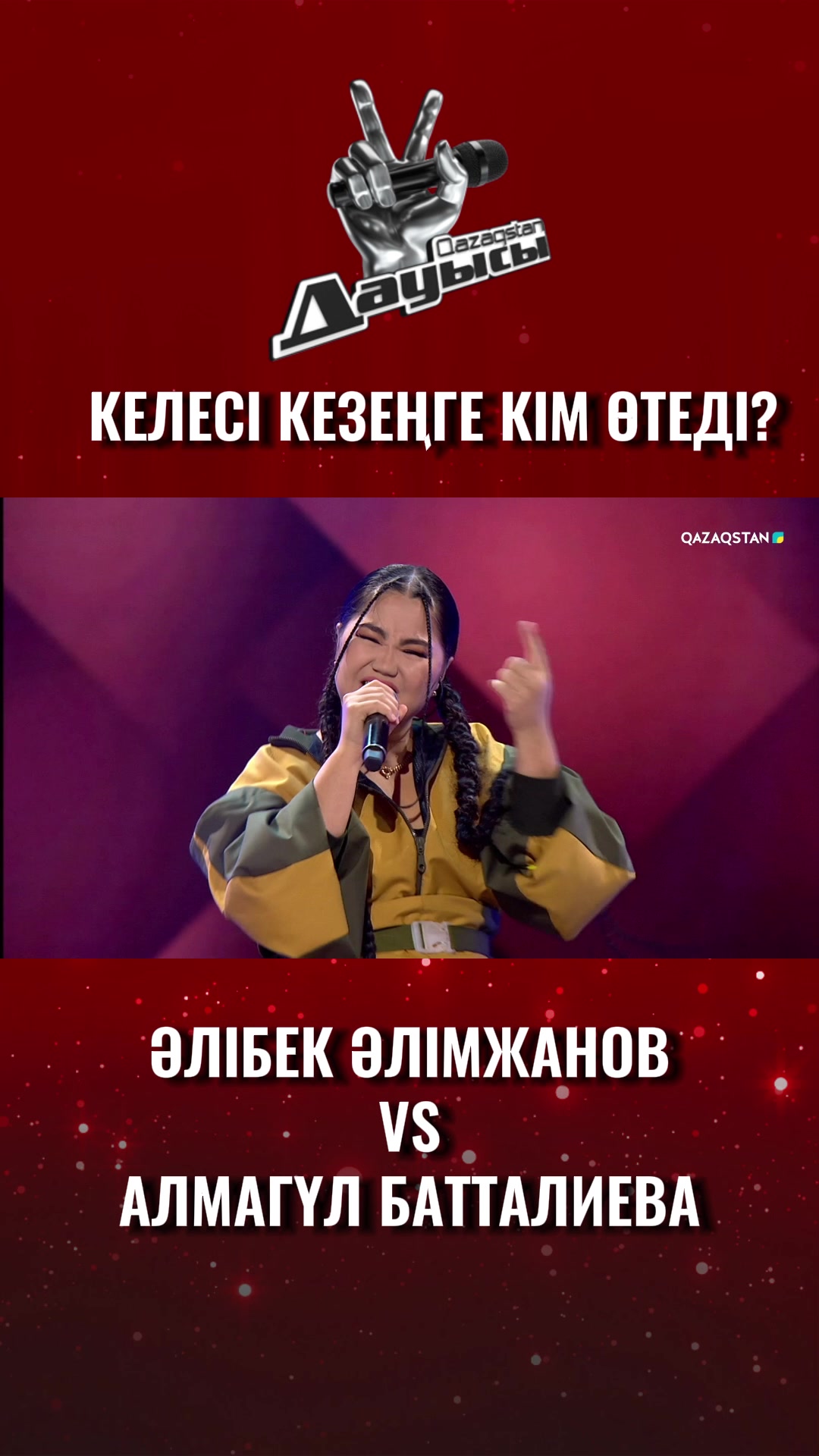 Qazaqstan
Дауысы

КЕЛЕСІ КЕЗЕҢГЕ КІМ ӨТЕДІ?

QAZAQSTAN

ӘЛІБЕК ӘЛІМЖАНОВ
VS
АЛМАГҮЛ БАТТАЛИЕВА